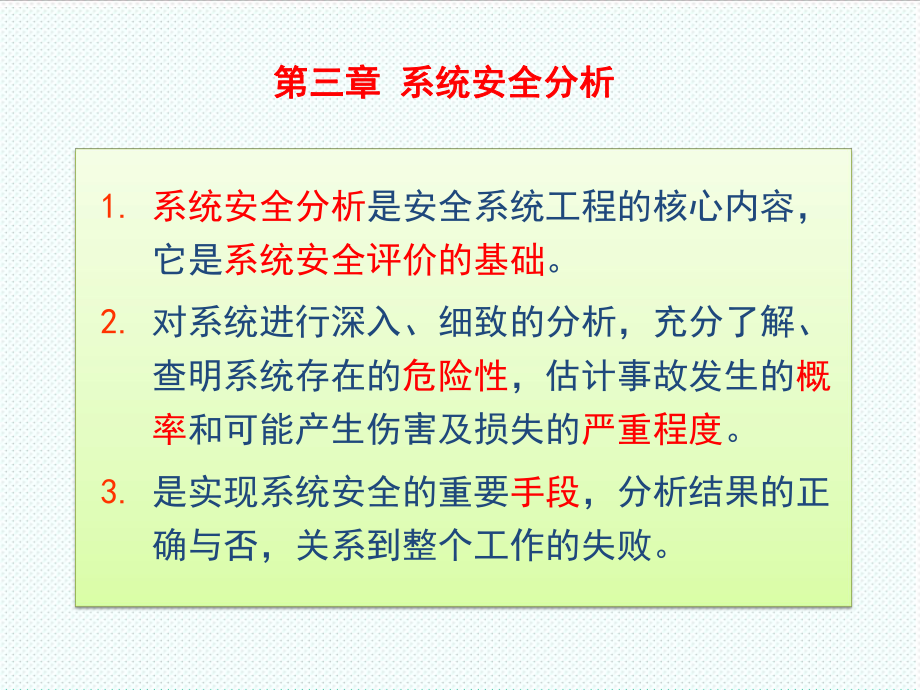 第三章 系统安全分析

1. 系统安全分析是安全系统工程的核心内容，它是系统安全评价的基础。

2. 对系统进行深入、细致的分析，充分了解、查明系统存在的危险性，估计事故发生的概率和可能产生伤害及损失的严重程度。

3. 是实现系统安全的重要手段，分析结果的正确与否，关系到整个工作的失败。